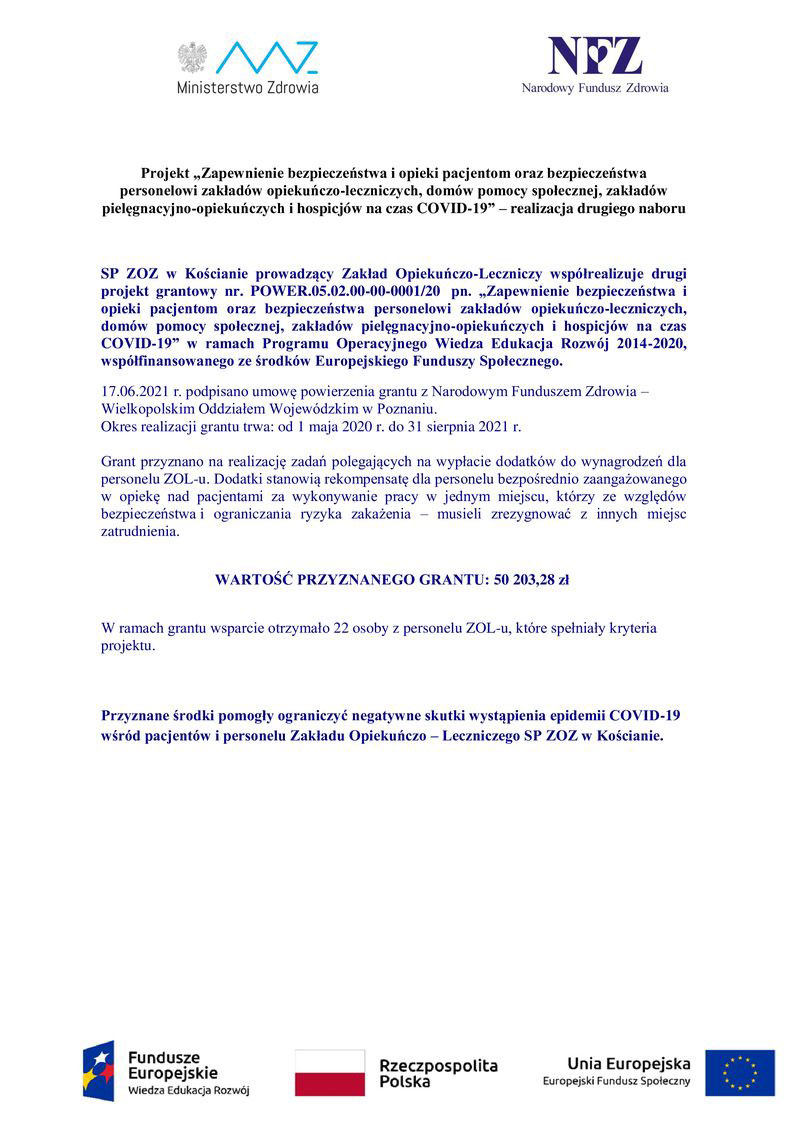 Ministerstwo Zdrowia

NFZ
Narodowy Fundusz Zdrowia

Projekt „Zapewnienie bezpieczeństwa i opieki pacjentom oraz bezpieczeństwa personelowi zakładów opiekuńczo-leczniczych, domów pomocy społecznej, zakładów pielęgnacyjno-opiekuńczych i hospicjów na czas COVID-19” – realizacja drugiego naboru

SP ZOZ w Kościanie prowadzący Zakład Opiekuńczo-Leczniczy współrealizuje drugi projekt grantowy nr. POWER.05.02.00-00-0001/20 pn. „Zapewnienie bezpieczeństwa i opieki pacjentom oraz bezpieczeństwa personelowi zakładów opiekuńczo-leczniczych, domów pomocy społecznej, zakładów pielęgnacyjno-opiekuńczych i hospicjów na czas COVID-19” w ramach Programu Operacyjnego Wiedza Edukacja Rozwój 2014-2020, współfinansowanego ze środków Europejskiego Funduszy Społecznego.

17.06.2021 r. podpisano umowę powierzenia grantu z Narodowym Funduszem Zdrowia – Wielkopolskim Oddziałem Wojewódzkim w Poznaniu.
Okres realizacji grantu trwa: od 1 maja 2020 r. do 31 sierpnia 2021 r.

Grant przyznano na realizację zadań polegających na wypłacie dodatków do wynagrodzeń dla personelu ZOL-u. Dodatki stanowią rekompensatę dla personelu bezpośrednio zaangażowanego w opiekę nad pacjentami za wykonywanie pracy w jednym miejscu, którzy ze względów bezpieczeństwa i ograniczania ryzyka zakażenia – musieli zrezygnować z innych miejsc zatrudnienia.

WARTOŚĆ PRZYZNANEGO GRANTU: 50 203,28 zł

W ramach grantu wsparcie otrzymało 22 osoby z personelu ZOL-u, które spełniały kryteria projektu.

Przyznane środki pomogły ograniczyć negatywne skutki wystąpienia epidemii COVID-19 wśród pacjentów i personelu Zakładu Opiekuńczo – Leczniczego SP ZOZ w Kościanie.

Fundusze Europejskie
Wiedza Edukacja Rozwój

Rzeczpospolita Polska

Unia Europejska
Europejski Fundusz Społeczny